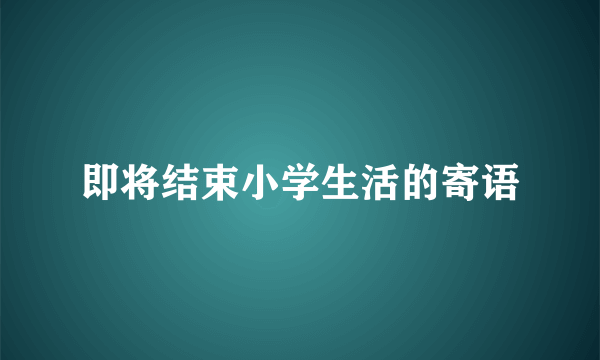 即将结束小学生活的寄语